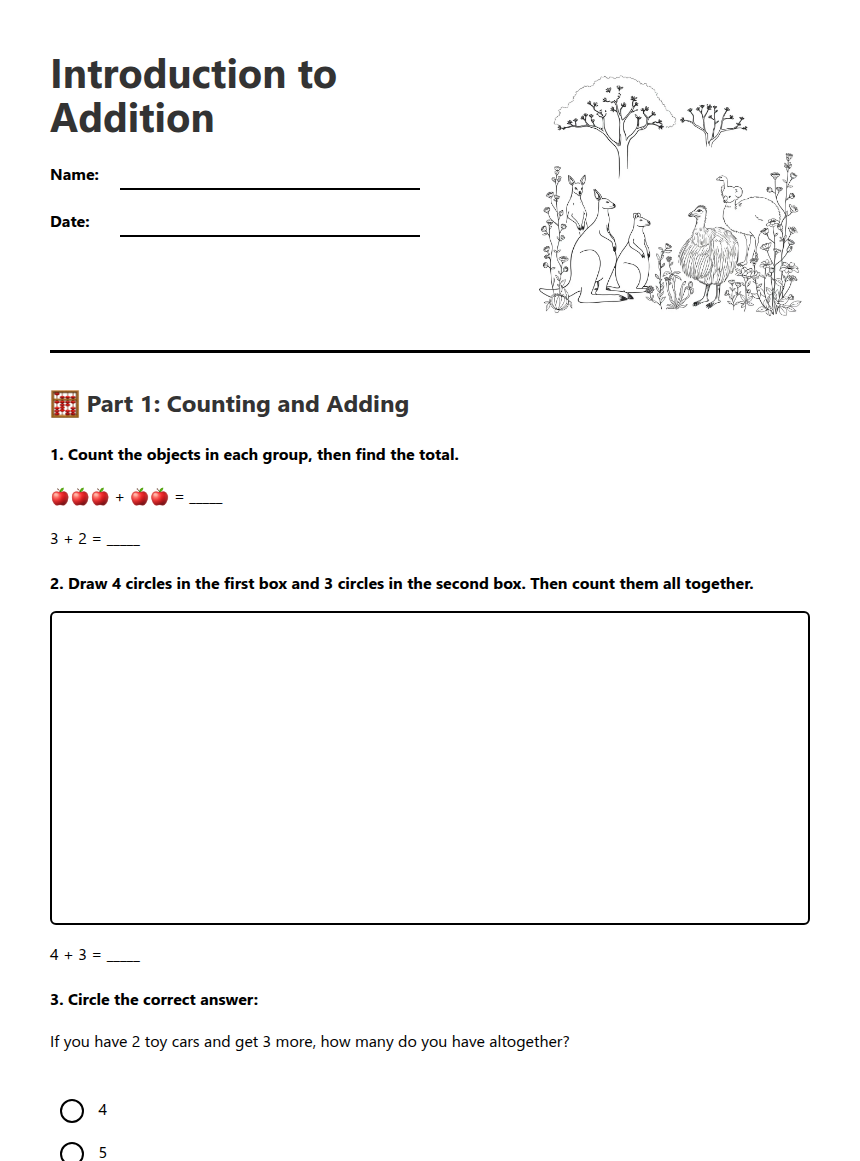 Introduction to Addition

Name: ____

Date: ____

🧮 Part 1: Counting and Adding

1. Count the objects in each group, then find the total.

🍎🍎🍎 + 🍎🍎 = ____

3 + 2 = ____

2. Draw 4 circles in the first box and 3 circles in the second box. Then count them all together.

4 + 3 = ____

3. Circle the correct answer:

If you have 2 toy cars and get 3 more, how many do you have altogether?

○ 4

○ 5